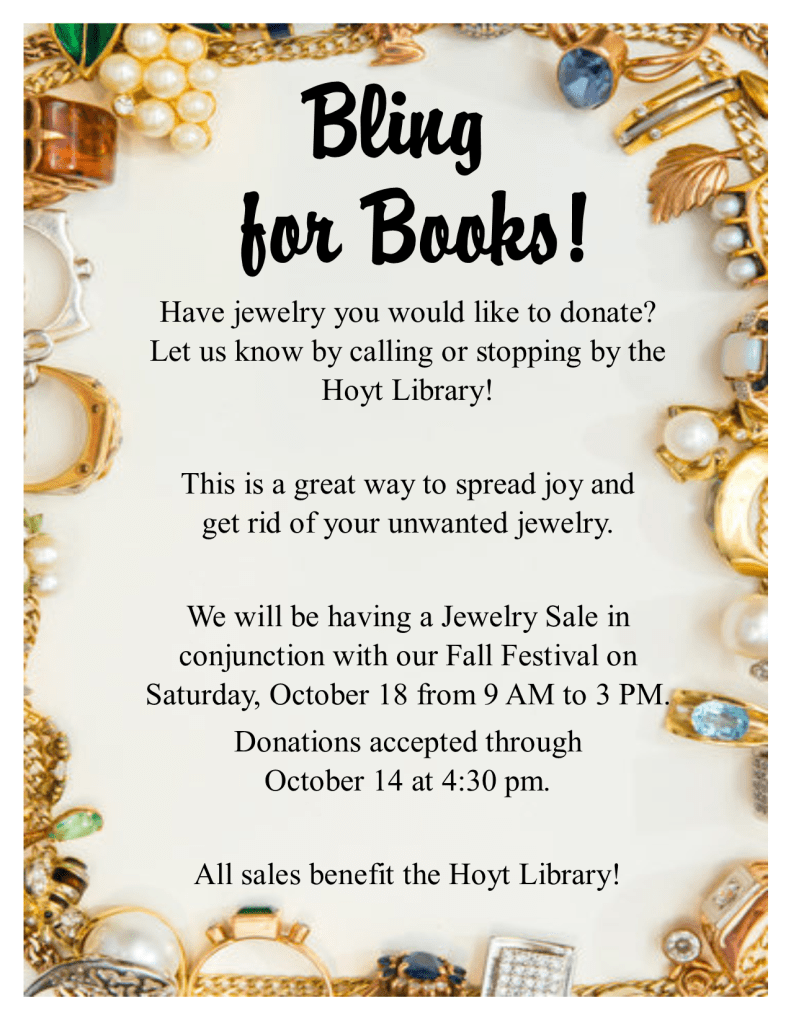 Bling
for Books!

Have jewelry you would like to donate? Let us know by calling or stopping by the Hoyt Library!

This is a great way to spread joy and get rid of your unwanted jewelry.

We will be having a Jewelry Sale in conjunction with our Fall Festival on Saturday, October 18 from 9 AM to 3 PM.

Donations accepted through October 14 at 4:30 pm.

All sales benefit the Hoyt Library!